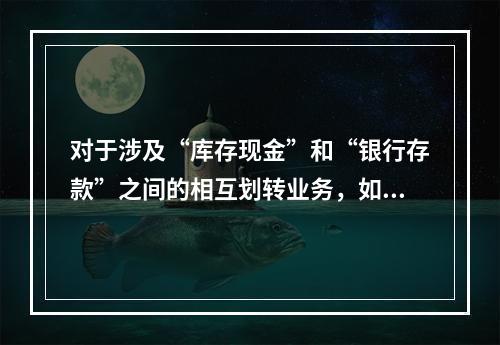 对于涉及“库存现金”和“银行存款”之间的相互划转业务，如...